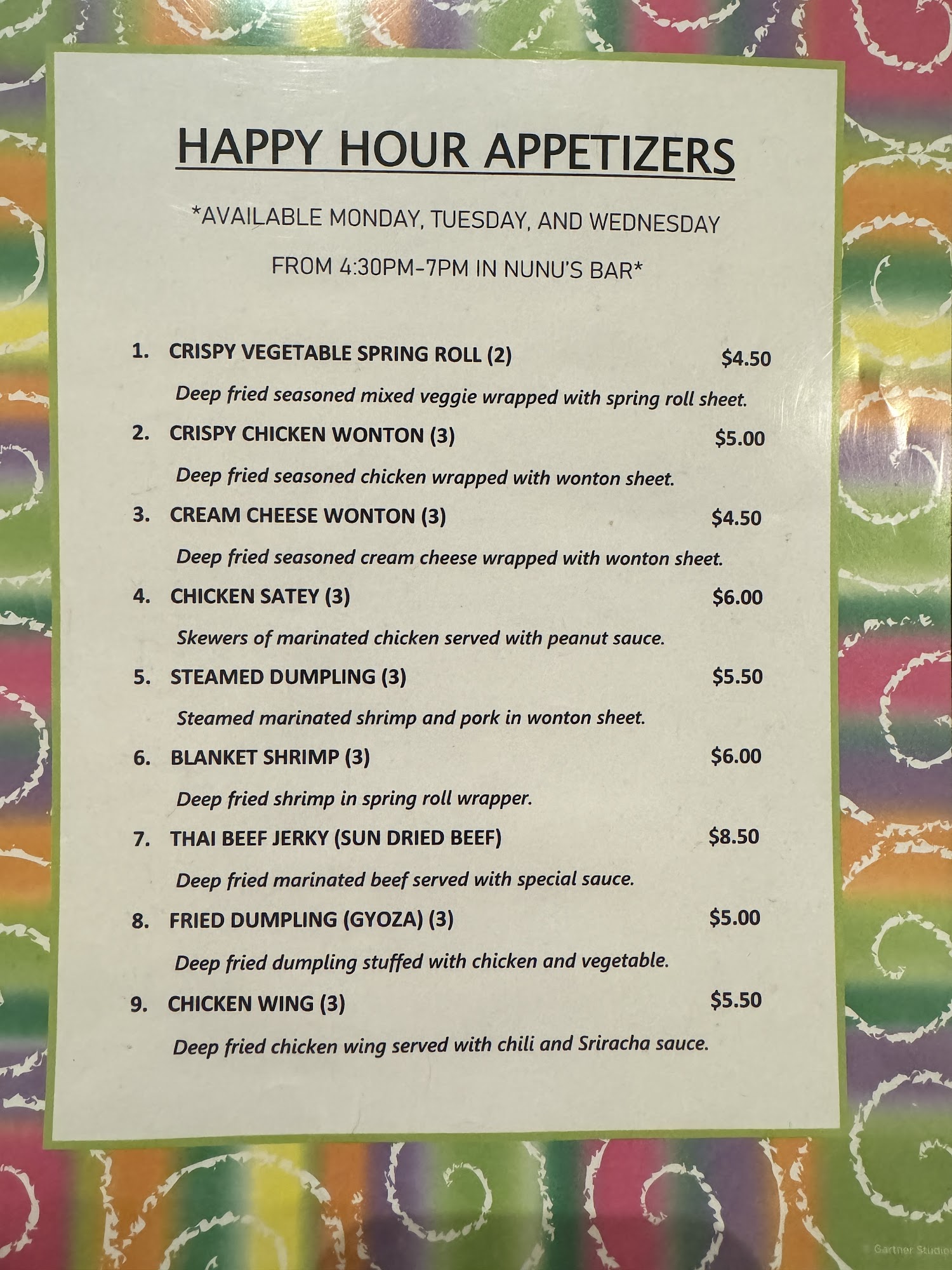 HAPPY HOUR APPETIZERS

*AVAILABLE MONDAY, TUESDAY, AND WEDNESDAY

FROM 4:30PM-7PM IN NUNU'S BAR*

1. CRISPY VEGETABLE SPRING ROLL (2) $4.50

Deep fried seasoned mixed veggie wrapped with spring roll sheet.

2. CRISPY CHICKEN WONTON (3) $5.00

Deep fried seasoned chicken wrapped with wonton sheet.

3. CREAM CHEESE WONTON (3) $4.50

Deep fried seasoned cream cheese wrapped with wonton sheet.

4. CHICKEN SATEY (3) $6.00

Skewers of marinated chicken served with peanut sauce.

5. STEAMED DUMPLING (3) $5.50

Steamed marinated shrimp and pork in wonton sheet.

6. BLANKET SHRIMP (3) $6.00

Deep fried shrimp in spring roll wrapper.

7. THAI BEEF JERKY (SUN DRIED BEEF) $8.50

Deep fried marinated beef served with special sauce.

8. FRIED DUMPLING (GYOZA) (3) $5.00

Deep fried dumpling stuffed with chicken and vegetable.

9. CHICKEN WING (3) $5.50

Deep fried chicken wing served with chili and Sriracha sauce.

Gartner Studios